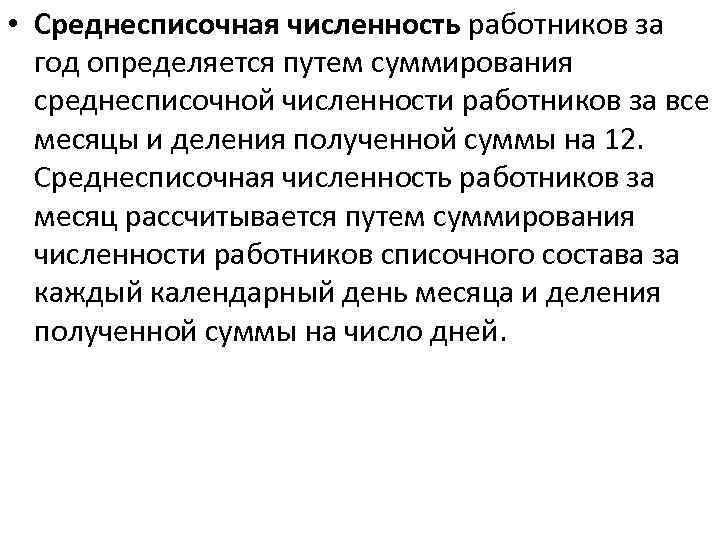 • Среднесписочная численность работников за год определяется путем суммирования среднесписочной численности работников за все месяцы и деления полученной суммы на 12. Среднесписочная численность работников за месяц рассчитывается путем суммирования численности работников списочного состава за каждый календарный день месяца и деления полученной суммы на число дней.